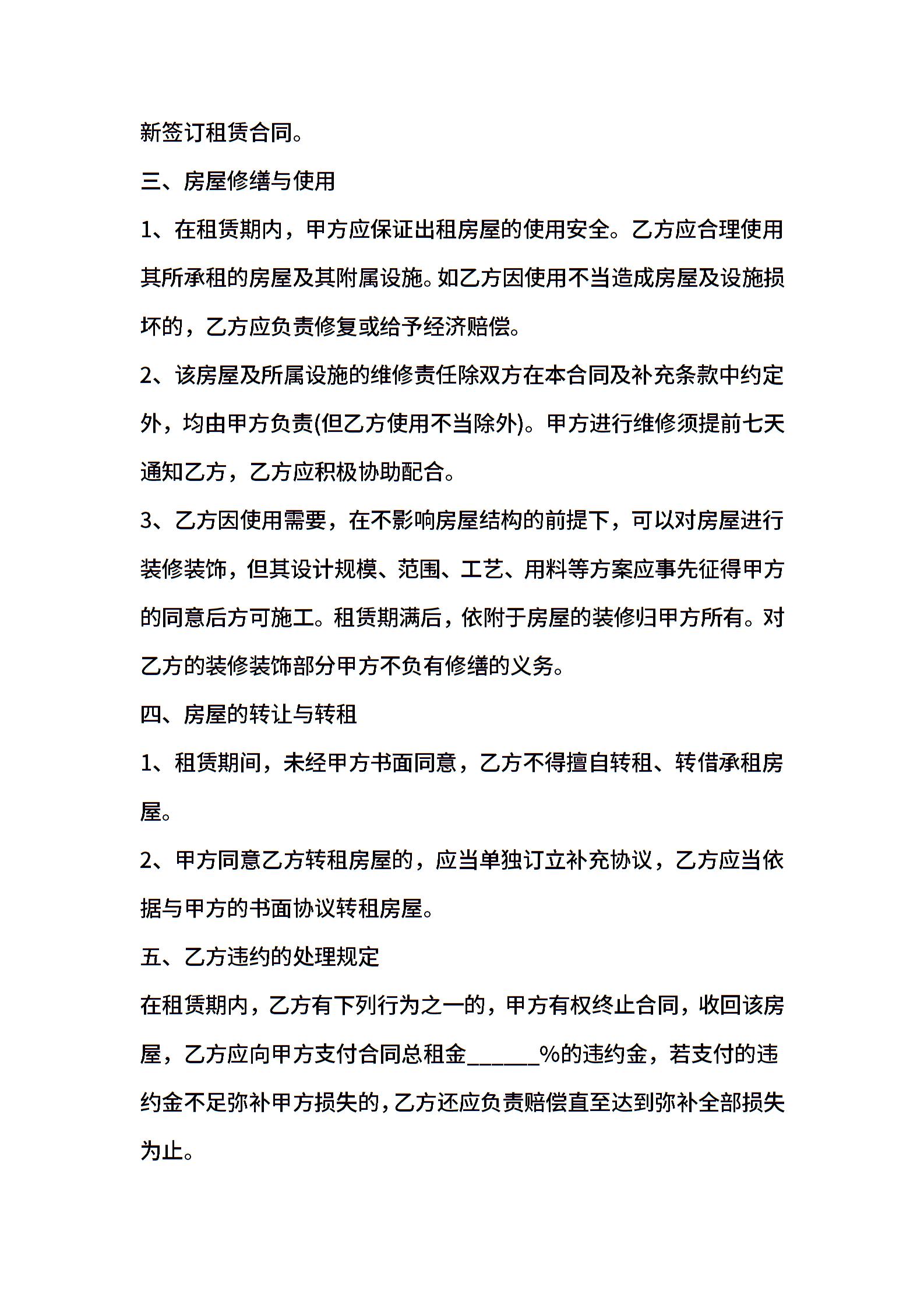 新签订租赁合同。

三、房屋修缮与使用

1、在租赁期内，甲方应保证出租房屋的使用安全。乙方应合理使用其所承租的房屋及其附属设施。如乙方因使用不当造成房屋及设施损坏的，乙方应负责修复或给予经济赔偿。

2、该房屋及所属设施的维修责任除双方在本合同及补充条款中约定外，均由甲方负责(但乙方使用不当除外)。甲方进行维修须提前七天通知乙方，乙方应积极协助配合。

3、乙方因使用需要，在不影响房屋结构的前提下，可以对房屋进行装修装饰，但其设计规模、范围、工艺、用料等方案应事先征得甲方的同意后方可施工。租赁期满后，依附于房屋的装修归甲方所有。对乙方的装修装饰部分甲方不负有修缮的义务。

四、房屋的转让与转租

1、租赁期间，未经甲方书面同意，乙方不得擅自转租、转借承租房屋。

2、甲方同意乙方转租房屋的，应当单独订立补充协议，乙方应当依据与甲方的书面协议转租房屋。

五、乙方违约的处理规定

在租赁期内，乙方有下列行为之一的，甲方有权终止合同，收回该房屋，乙方应向甲方支付合同总租金______%的违约金，若支付的违约金不足弥补甲方损失的，乙方还应负责赔偿直至达到弥补全部损失为止。